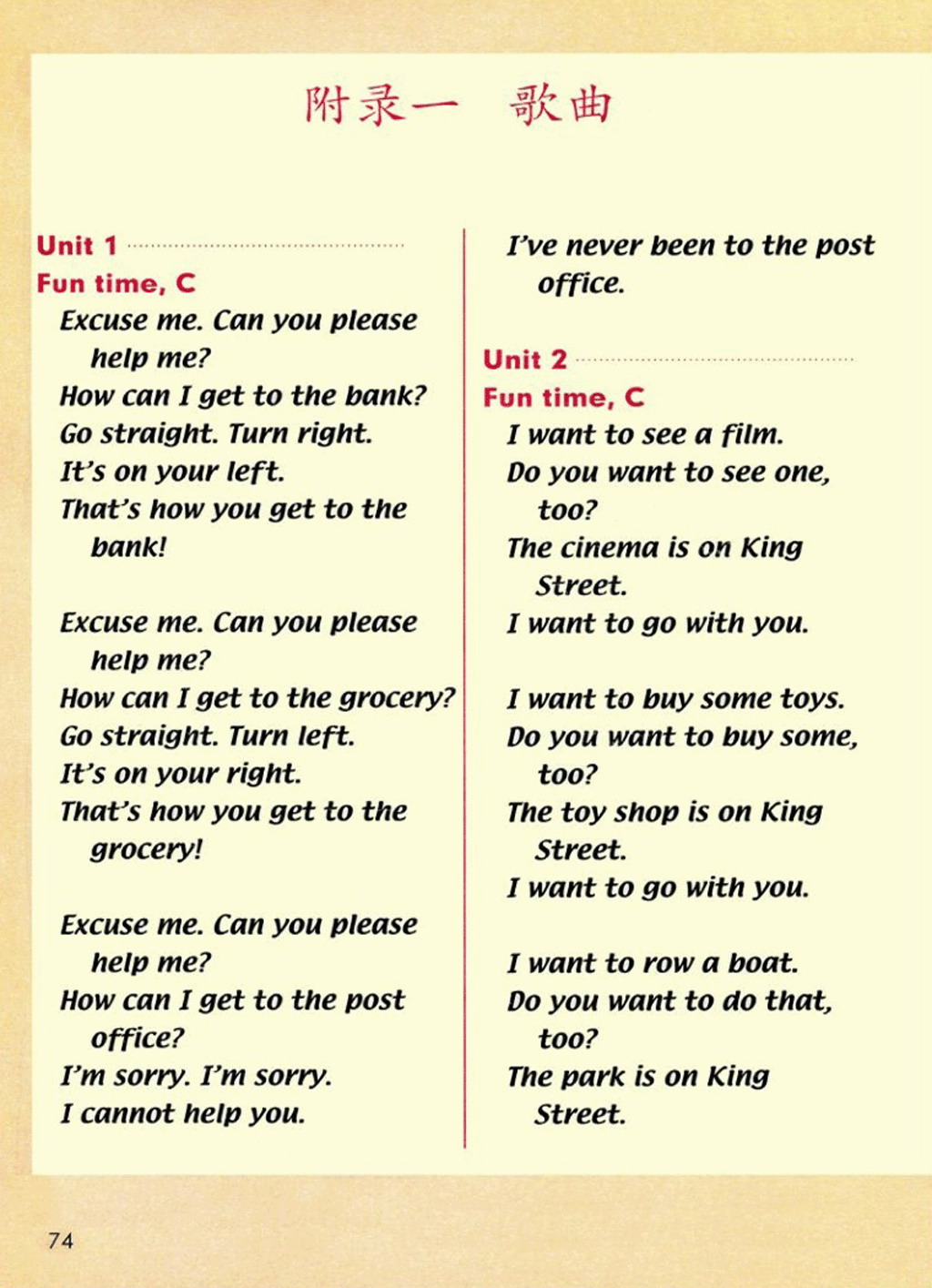 附录一　歌曲

Unit 1
Fun time, C
Excuse me. Can you please help me?
How can I get to the bank?
Go straight. Turn right.
It's on your left.
That's how you get to the bank!

Excuse me. Can you please help me?
How can I get to the grocery?
Go straight. Turn left.
It's on your right.
That's how you get to the grocery!

Excuse me. Can you please help me?
How can I get to the post office?
I'm sorry. I'm sorry.
I cannot help you.
I've never been to the post office.

Unit 2
Fun time, C
I want to see a film.
Do you want to see one, too?
The cinema is on King Street.
I want to go with you.

I want to buy some toys.
Do you want to buy some, too?
The toy shop is on King Street.
I want to go with you.

I want to row a boat.
Do you want to do that, too?
The park is on King Street.

74